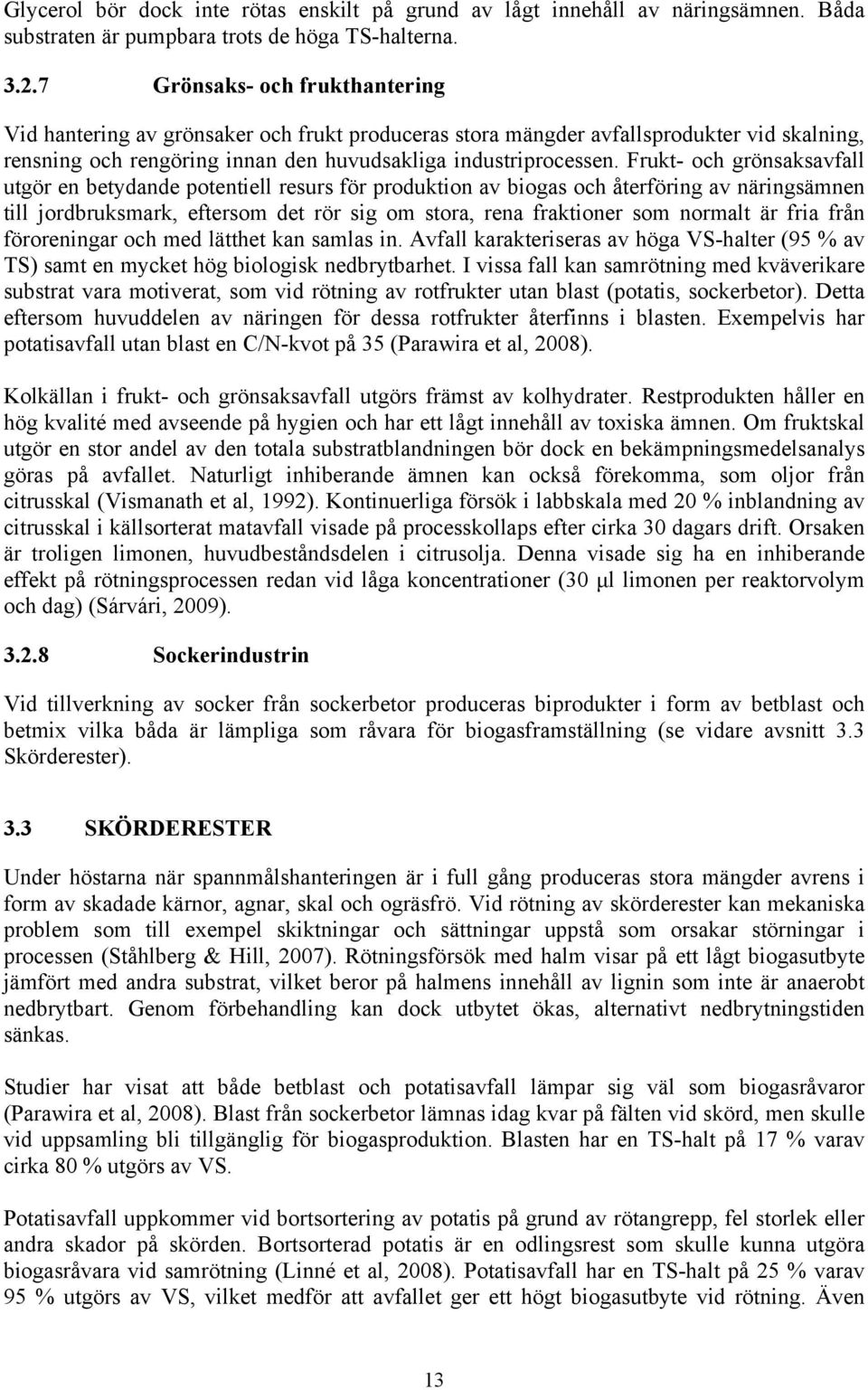 Glycerol bör dock inte rötas enskilt på grund av lågt innehåll av näringsämnen. Båda substraten är pumpbara trots de höga TS-halterna.

3.2.7 Grönsaks- och frukthantering

Vid hantering av grönsaker och frukt produceras stora mängder avfallsprodukter vid skalning, rensning och rengöring innan den huvudsakliga industriprocessen. Frukt- och grönsaksavfall utgör en betydande potentiell resurs för produktion av biogas och återföring av näringsämnen till jordbruksmark, eftersom det rör sig om stora, rena fraktioner som normalt är fria från föroreningar och med lätthet kan samlas in. Avfall karakteriseras av höga VS-halter (95 % av TS) samt en mycket hög biologisk nedbrytbarhet. I vissa fall kan samrötning med kväverikare substrat vara motiverat, som vid rötning av rotfrukter utan blast (potatis, sockerbetor). Detta eftersom huvuddelen av näringen för dessa rotfrukter återfinns i blasten. Exempelvis har potatisavfall utan blast en C/N-kvot på 35 (Parawira et al, 2008).

Kolkällan i frukt- och grönsaksavfall utgörs främst av kolhydrater. Restprodukten håller en hög kvalité med avseende på hygien och har ett lågt innehåll av toxiska ämnen. Om fruktskal utgör en stor andel av den totala substratblandningen bör dock en bekämpningsmedelsanalys göras på avfallet. Naturligt inhiberande ämnen kan också förekomma, som oljor från citrusskal (Vismanath et al, 1992). Kontinuerliga försök i labbskala med 20 % inblandning av citrusskal i källsorterat matavfall visade på processkollaps efter cirka 30 dagars drift. Orsaken är troligen limonen, huvudbeståndsdelen i citrusolja. Denna visade sig ha en inhiberande effekt på rötningsprocessen redan vid låga koncentrationer (30 μl limonen per reaktorvolym och dag) (Sárvári, 2009).

3.2.8 Sockerindustrin

Vid tillverkning av socker från sockerbetor produceras biprodukter i form av betblast och betmix vilka båda är lämpliga som råvara för biogasframställning (se vidare avsnitt 3.3 Skörderester).

3.3 SKÖRDERESTER

Under höstarna när spannmålshanteringen är i full gång produceras stora mängder avrens i form av skadade kärnor, agnar, skal och ogräsfrö. Vid rötning av skörderester kan mekaniska problem som till exempel skiktningar och sättningar uppstå som orsakar störningar i processen (Ståhlberg & Hill, 2007). Rötningsförsök med halm visar på ett lågt biogasutbyte jämfört med andra substrat, vilket beror på halmens innehåll av lignin som inte är anaerobt nedbrytbart. Genom förbehandling kan dock utbytet ökas, alternativt nedbrytningstiden sänkas.

Studier har visat att både betblast och potatisavfall lämpar sig väl som biogasråvaror (Parawira et al, 2008). Blast från sockerbetor lämnas idag kvar på fälten vid skörd, men skulle vid uppsamling bli tillgänglig för biogasproduktion. Blasten har en TS-halt på 17 % varav cirka 80 % utgörs av VS.

Potatisavfall uppkommer vid bortsortering av potatis på grund av rötangrepp, fel storlek eller andra skador på skörden. Bortsorterad potatis är en odlingsrest som skulle kunna utgöra biogasråvara vid samrötning (Linné et al, 2008). Potatisavfall har en TS-halt på 25 % varav 95 % utgörs av VS, vilket medför att avfallet ger ett högt biogasutbyte vid rötning. Även

13